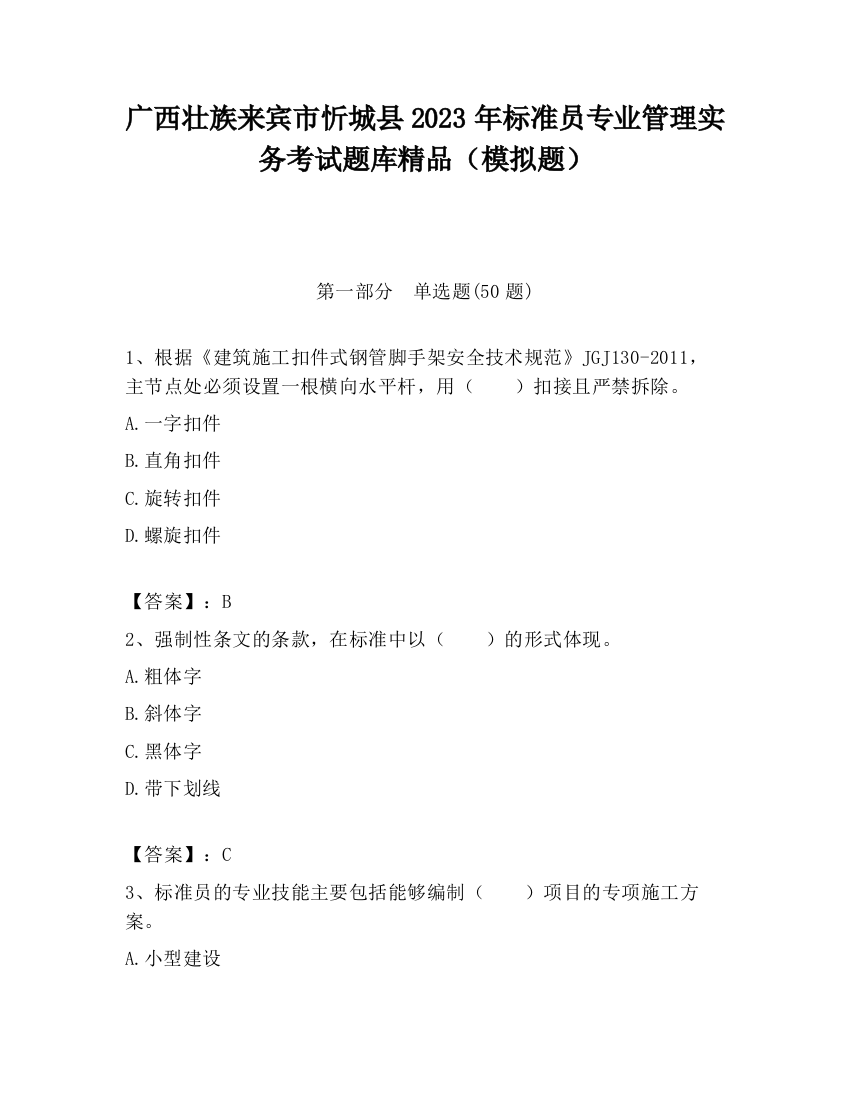 广西壮族来宾市忻城县2023年标准员专业管理实务考试题库精品（模拟题）

第一部分　单选题(50题)

1、根据《建筑施工扣件式钢管脚手架安全技术规范》JGJ130-2011，主节点处必须设置一根横向水平杆，用（　　）扣接且严禁拆除。

A.一字扣件

B.直角扣件

C.旋转扣件

D.螺旋扣件

【答案】：B

2、强制性条文的条款，在标准中以（　　）的形式体现。

A.粗体字

B.斜体字

C.黑体字

D.带下划线

【答案】：C

3、标准员的专业技能主要包括能够编制（　　）项目的专项施工方案。

A.小型建设